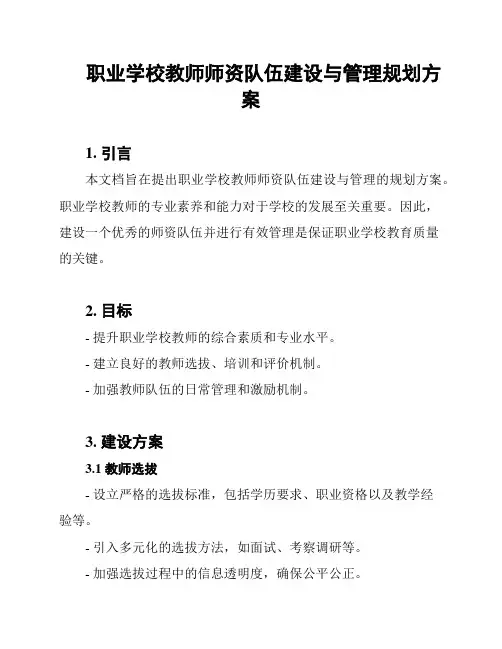 职业学校教师师资队伍建设与管理规划方案

1. 引言

本文档旨在提出职业学校教师师资队伍建设与管理的规划方案。职业学校教师的专业素养和能力对于学校的发展至关重要。因此，建设一个优秀的师资队伍并进行有效管理是保证职业学校教育质量的关键。

2. 目标

- 提升职业学校教师的综合素质和专业水平。

- 建立良好的教师选拔、培训和评价机制。

- 加强教师队伍的日常管理和激励机制。

3. 建设方案

3.1 教师选拔

- 设立严格的选拔标准，包括学历要求、职业资格以及教学经验等。

- 引入多元化的选拔方法，如面试、考察调研等。

- 加强选拔过程中的信息透明度，确保公平公正。